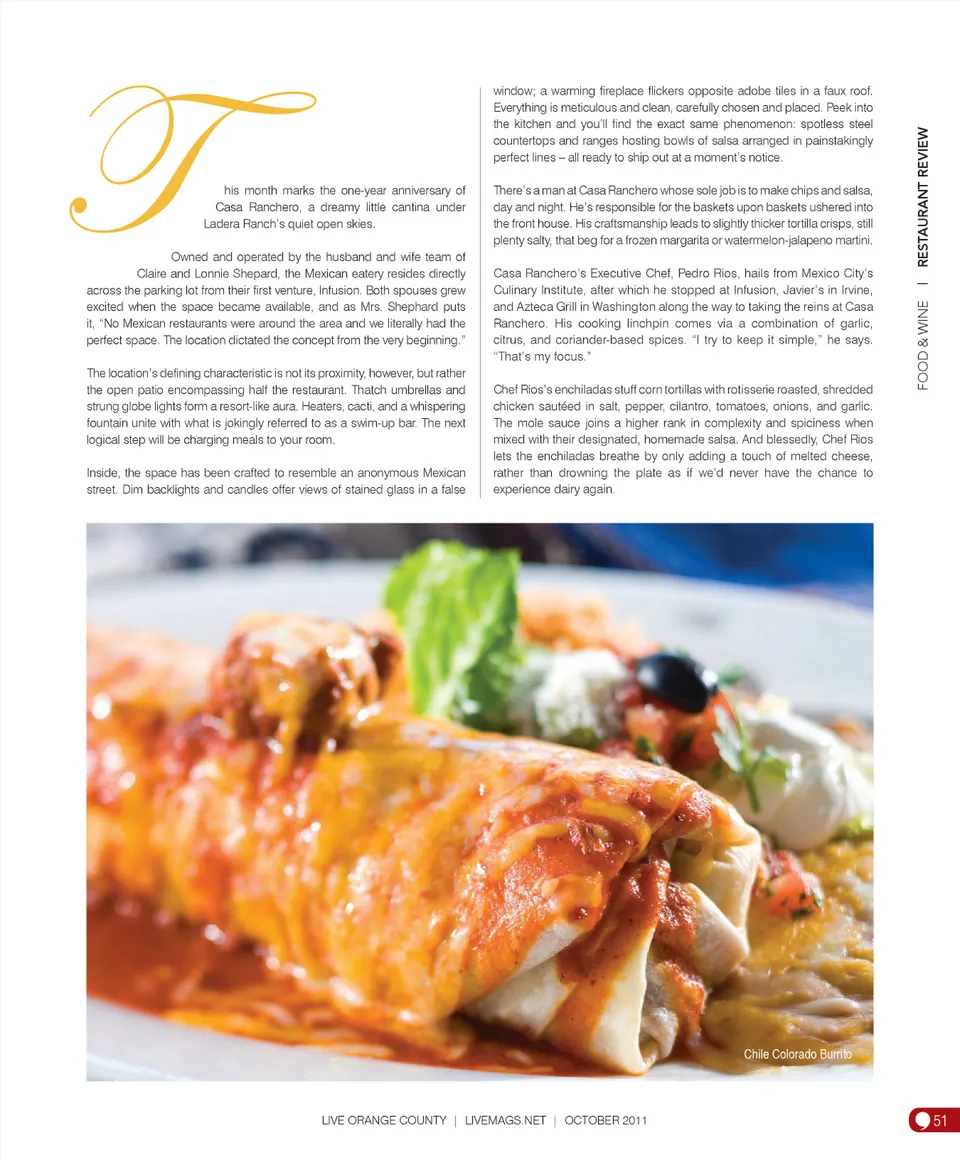 FOOD & WINE | RESTAURANT REVIEW

This month marks the one-year anniversary of Casa Ranchero, a dreamy little cantina under Ladera Ranch's quiet open skies.

Owned and operated by the husband and wife team of Claire and Lonnie Shepard, the Mexican eatery resides directly across the parking lot from their first venture, Infusion. Both spouses grew excited when the space became available, and as Mrs. Shephard puts it, "No Mexican restaurants were around the area and we literally had the perfect space. The location dictated the concept from the very beginning."

The location's defining characteristic is not its proximity, however, but rather the open patio encompassing half the restaurant. Thatch umbrellas and strung globe lights form a resort-like aura. Heaters, cacti, and a whispering fountain unite with what is jokingly referred to as a swim-up bar. The next logical step will be charging meals to your room.

Inside, the space has been crafted to resemble an anonymous Mexican street. Dim backlights and candles offer views of stained glass in a false window; a warming fireplace flickers opposite adobe tiles in a faux roof. Everything is meticulous and clean, carefully chosen and placed. Peek into the kitchen and you'll find the exact same phenomenon: spotless steel countertops and ranges hosting bowls of salsa arranged in painstakingly perfect lines – all ready to ship out at a moment's notice.

There's a man at Casa Ranchero whose sole job is to make chips and salsa, day and night. He's responsible for the baskets upon baskets ushered into the front house. His craftsmanship leads to slightly thicker tortilla crisps, still plenty salty, that beg for a frozen margarita or watermelon-jalapeno martini.

Casa Ranchero's Executive Chef, Pedro Rios, hails from Mexico City's Culinary Institute, after which he stopped at Infusion, Javier's in Irvine, and Azteca Grill in Washington along the way to taking the reins at Casa Ranchero. His cooking linchpin comes via a combination of garlic, citrus, and coriander-based spices. "I try to keep it simple," he says. "That's my focus."

Chef Rios's enchiladas stuff corn tortillas with rotisserie roasted, shredded chicken sautéed in salt, pepper, cilantro, tomatoes, onions, and garlic. The mole sauce joins a higher rank in complexity and spiciness when mixed with their designated, homemade salsa. And blessedly, Chef Rios lets the enchiladas breathe by only adding a touch of melted cheese, rather than drowning the plate as if we'd never have the chance to experience dairy again.

Chile Colorado Burrito

LIVE ORANGE COUNTY | LIVEMAGS.NET | OCTOBER 2011

51